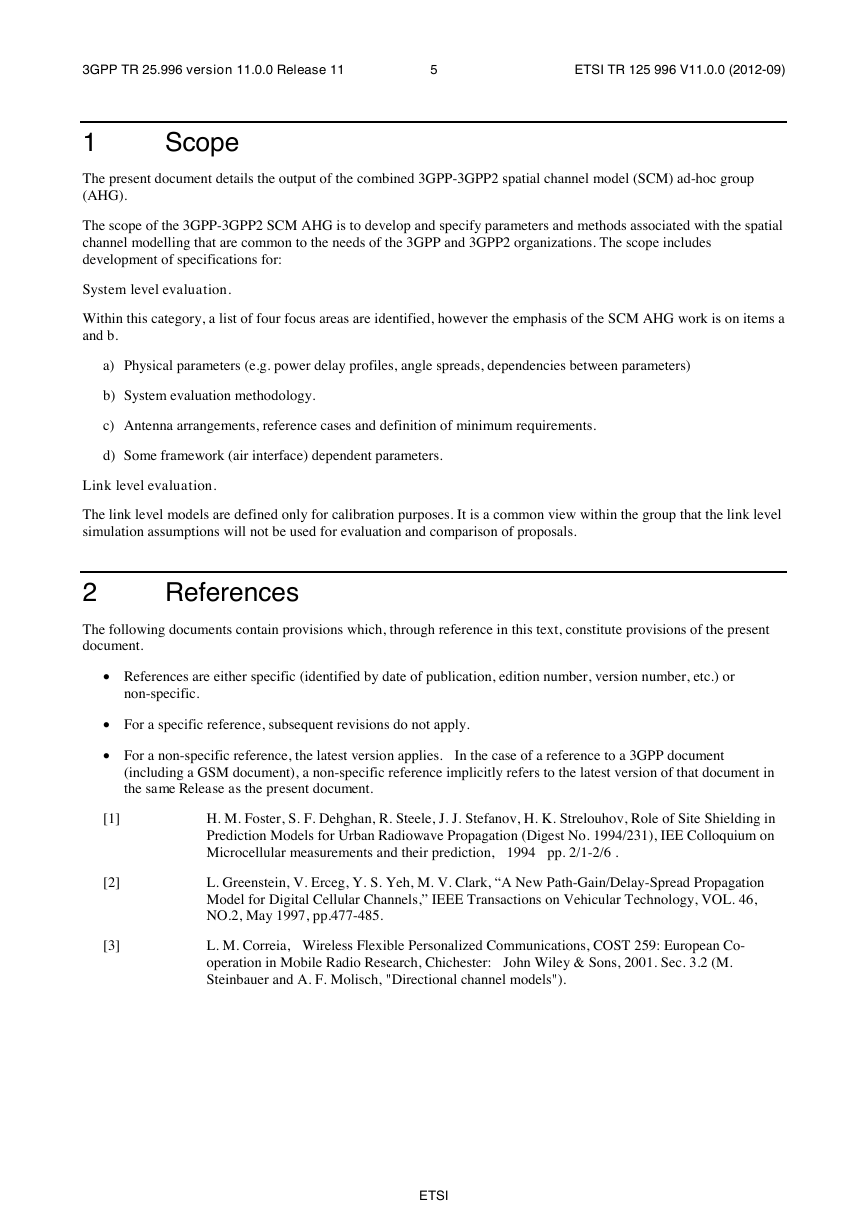 3GPP TR 25.996 version 11.0.0 Release 11

5

ETSI TR 125 996 V11.0.0 (2012-09)

1 Scope

The present document details the output of the combined 3GPP-3GPP2 spatial channel model (SCM) ad-hoc group (AHG).

The scope of the 3GPP-3GPP2 SCM AHG is to develop and specify parameters and methods associated with the spatial channel modelling that are common to the needs of the 3GPP and 3GPP2 organizations. The scope includes development of specifications for:

System level evaluation.

Within this category, a list of four focus areas are identified, however the emphasis of the SCM AHG work is on items a and b.

a) Physical parameters (e.g. power delay profiles, angle spreads, dependencies between parameters)

b) System evaluation methodology.

c) Antenna arrangements, reference cases and definition of minimum requirements.

d) Some framework (air interface) dependent parameters.

Link level evaluation.

The link level models are defined only for calibration purposes. It is a common view within the group that the link level simulation assumptions will not be used for evaluation and comparison of proposals.

2 References

The following documents contain provisions which, through reference in this text, constitute provisions of the present document.

• References are either specific (identified by date of publication, edition number, version number, etc.) or non-specific.

• For a specific reference, subsequent revisions do not apply.

• For a non-specific reference, the latest version applies. In the case of a reference to a 3GPP document (including a GSM document), a non-specific reference implicitly refers to the latest version of that document in the same Release as the present document.

[1] H. M. Foster, S. F. Dehghan, R. Steele, J. J. Stefanov, H. K. Strelouhov, Role of Site Shielding in Prediction Models for Urban Radiowave Propagation (Digest No. 1994/231), IEE Colloquium on Microcellular measurements and their prediction, 1994 pp. 2/1-2/6 .

[2] L. Greenstein, V. Erceg, Y. S. Yeh, M. V. Clark, “A New Path-Gain/Delay-Spread Propagation Model for Digital Cellular Channels,” IEEE Transactions on Vehicular Technology, VOL. 46, NO.2, May 1997, pp.477-485.

[3] L. M. Correia, Wireless Flexible Personalized Communications, COST 259: European Co-operation in Mobile Radio Research, Chichester: John Wiley & Sons, 2001. Sec. 3.2 (M. Steinbauer and A. F. Molisch, "Directional channel models").

ETSI